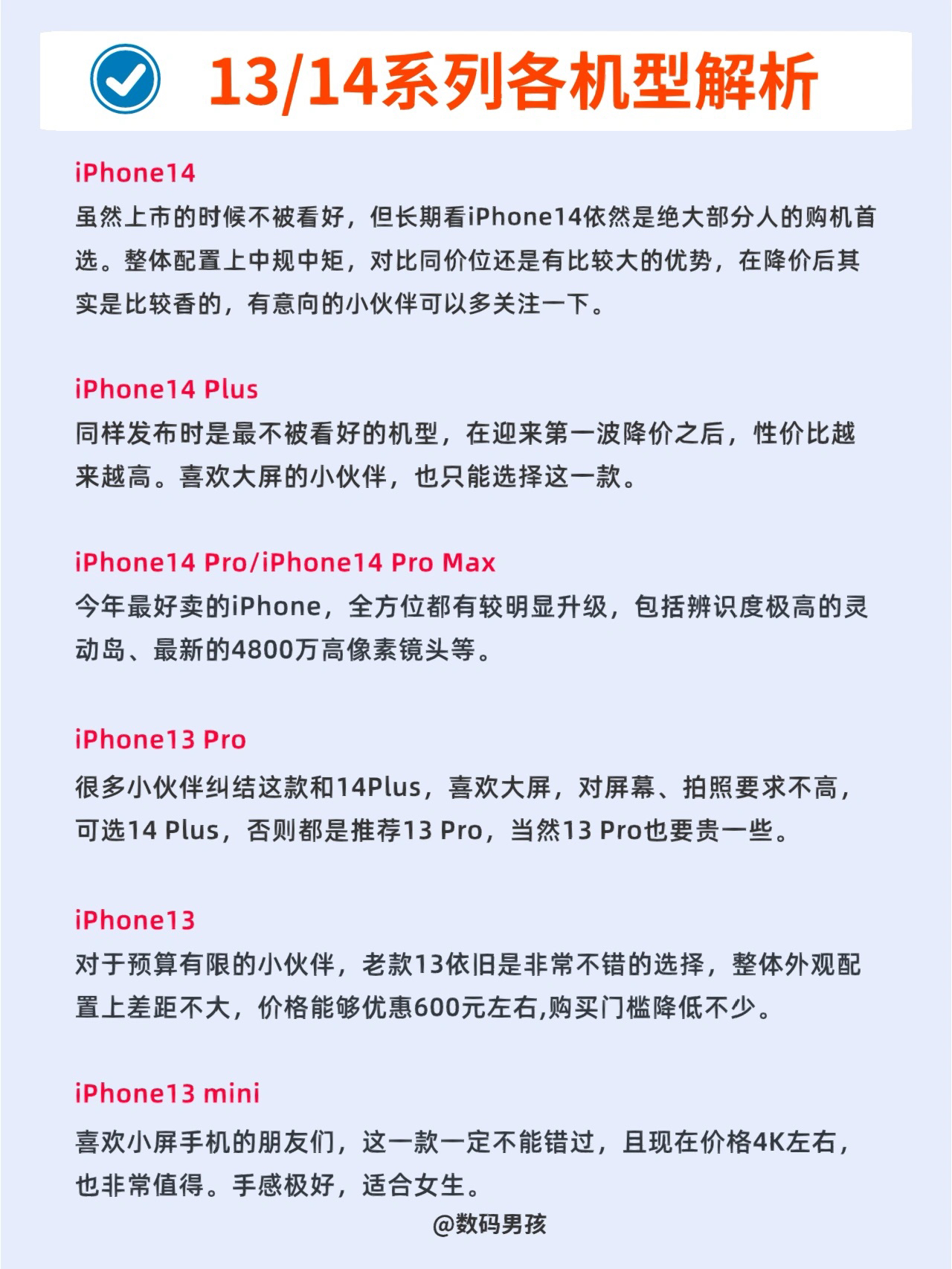 13/14系列各机型解析

iPhone14
虽然上市的时候不被看好，但长期看iPhone14依然是绝大部分人的购机首选。整体配置上中规中矩，对比同价位还是有比较大的优势，在降价后其实是比较香的，有意向的小伙伴可以多关注一下。

iPhone14 Plus
同样发布时是最不被看好的机型，在迎来第一波降价之后，性价比越来越高。喜欢大屏的小伙伴，也只能选择这一款。

iPhone14 Pro/iPhone14 Pro Max
今年最好卖的iPhone，全方位都有较明显升级，包括辨识度极高的灵动岛、最新的4800万高像素镜头等。

iPhone13 Pro
很多小伙伴纠结这款和14Plus，喜欢大屏，对屏幕、拍照要求不高，可选14 Plus，否则都是推荐13 Pro，当然13 Pro也要贵一些。

iPhone13
对于预算有限的小伙伴，老款13依旧是非常不错的选择，整体外观配置上差距不大，价格能够优惠600元左右,购买门槛降低不少。

iPhone13 mini
喜欢小屏手机的朋友们，这一款一定不能错过，且现在价格4K左右，也非常值得。手感极好，适合女生。

@数码男孩